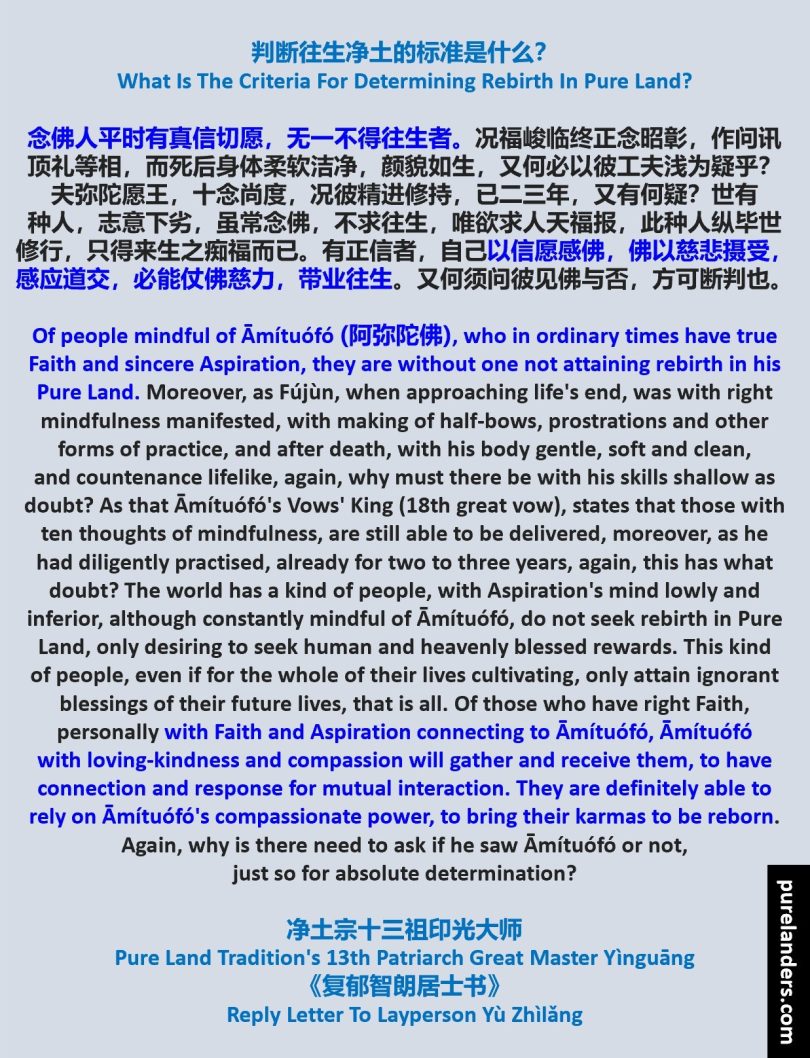 判断往生净土的标准是什么？
What Is The Criteria For Determining Rebirth In Pure Land?

念佛人平时有真信切愿，无一不得往生者。况福峻临终正念昭彰，作问讯顶礼等相，而死后身体柔软洁净，颜貌如生，又何必以彼工夫浅为疑乎？夫弥陀愿王，十念尚度，况彼精进修持，已二三年，又有何疑？世有种人，志意下劣，虽常念佛，不求往生，唯欲求人天福报，此种人纵毕世修行，只得来生之痴福而已。有正信者，自己以信愿感佛，佛以慈悲摄受，感应道交，必能仗佛慈力，带业往生。又何须问彼见佛与否，方可断判也。

Of people mindful of Āmítuófó (阿弥陀佛), who in ordinary times have true Faith and sincere Aspiration, they are without one not attaining rebirth in his Pure Land. Moreover, as Fújùn, when approaching life's end, was with right mindfulness manifested, with making of half-bows, prostrations and other forms of practice, and after death, with his body gentle, soft and clean, and countenance lifelike, again, why must there be with his skills shallow as doubt? As that Āmítuófó's Vows' King (18th great vow), states that those with ten thoughts of mindfulness, are still able to be delivered, moreover, as he had diligently practised, already for two to three years, again, this has what doubt? The world has a kind of people, with Aspiration's mind lowly and inferior, although constantly mindful of Āmítuófó, do not seek rebirth in Pure Land, only desiring to seek human and heavenly blessed rewards. This kind of people, even if for the whole of their lives cultivating, only attain ignorant blessings of their future lives, that is all. Of those who have right Faith, personally with Faith and Aspiration connecting to Āmítuófó, Āmítuófó with loving-kindness and compassion will gather and receive them, to have connection and response for mutual interaction. They are definitely able to rely on Āmítuófó's compassionate power, to bring their karmas to be reborn. Again, why is there need to ask if he saw Āmítuófó or not, just so for absolute determination?

净土宗十三祖印光大师
Pure Land Tradition's 13th Patriarch Great Master Yìnguāng
《复郁智朗居士书》
Reply Letter To Layperson Yù Zhìlǎng

purelanders.com